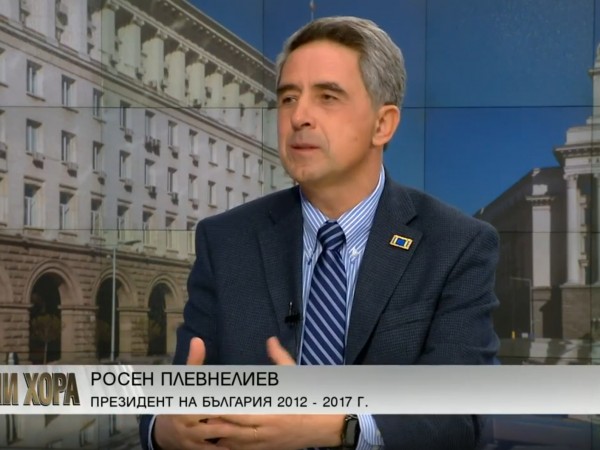 И ХОРА
РОСЕН ПЛЕВНЕЛИЕВ
ПРЕЗИДЕНТ НА БЪЛГАРИЯ 2012 - 2017 Г.